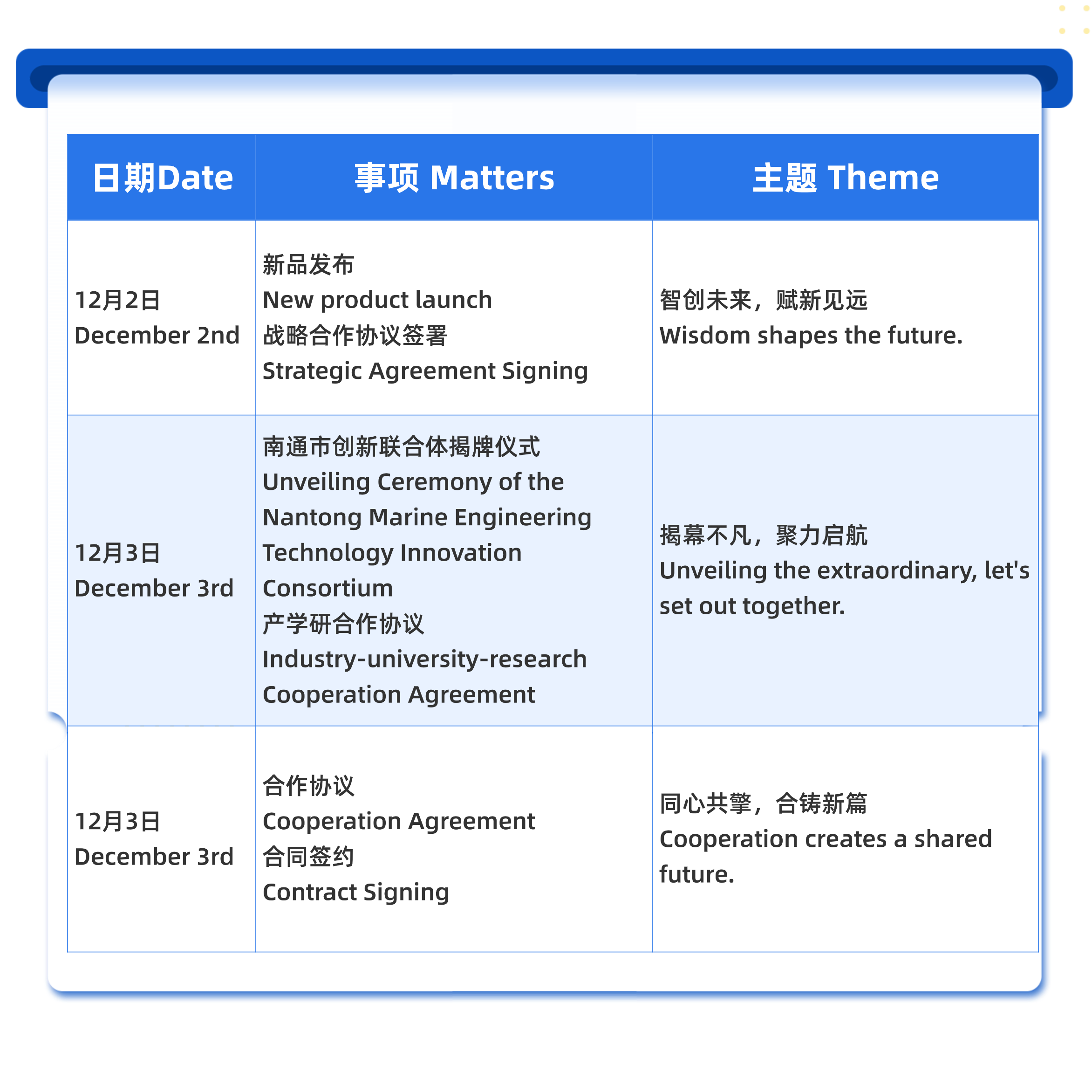 | 日期Date | 事项 Matters | 主题 Theme |
|---|---|---|
| 12月2日 December 2nd | 新品发布 New product launch 战略合作协议签署 Strategic Agreement Signing | 智创未来，赋新见远 Wisdom shapes the future. |
| 12月3日 December 3rd | 南通市创新联合体揭牌仪式 Unveiling Ceremony of the Nantong Marine Engineering Technology Innovation Consortium 产学研合作协议 Industry-university-research Cooperation Agreement | 揭幕不凡，聚力启航 Unveiling the extraordinary, let's set out together. |
| 12月3日 December 3rd | 合作协议 Cooperation Agreement 合同签约 Contract Signing | 同心共擎，合铸新篇 Cooperation creates a shared future. |